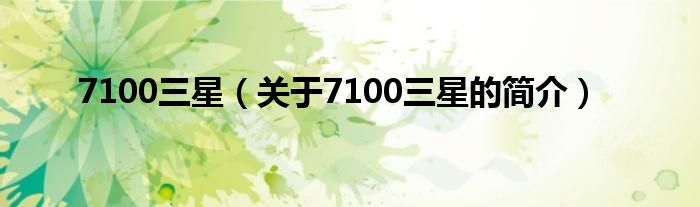 7100三星（关于7100三星的简介）